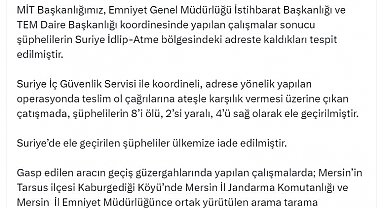 MİT Başkanlığımız, Emniyet Genel Müdürlüğü İstihbarat Başkanlığı ve TEM Daire Başkanlığı koordinesinde yapılan çalışmalar sonucu şüphelilerin Suriye İdlip-Atme bölgesindeki adreste kaldıkları tespit edilmiştir.

Suriye İç Güvenlik Servisi ile koordineli, adrese yönelik yapılan operasyonda teslim ol çağrılarına ateşle karşılık vermesi üzerine çıkan çatışmada, şüphelilerin 8'i ölü, 2'si yaralı, 4'ü sağ olarak ele geçirilmiştir.

Suriye'de ele geçirilen şüpheliler ülkemize iade edilmiştir.

Gasp edilen aracın geçiş güzergahlarında yapılan çalışmalarda; Mersin'in Tarsus ilçesi Kaburgediği Köyü'nde Mersin İl Jandarma Komutanlığı ve Mersin İl Emniyet Müdürlüğünce ortak yürütülen arama tarama